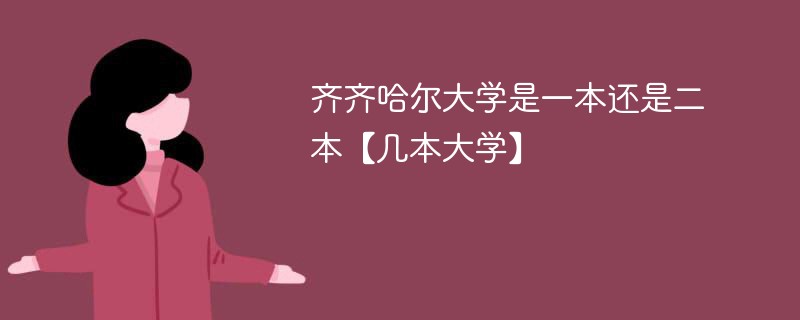 齐齐哈尔大学是一本还是二本【几本大学】